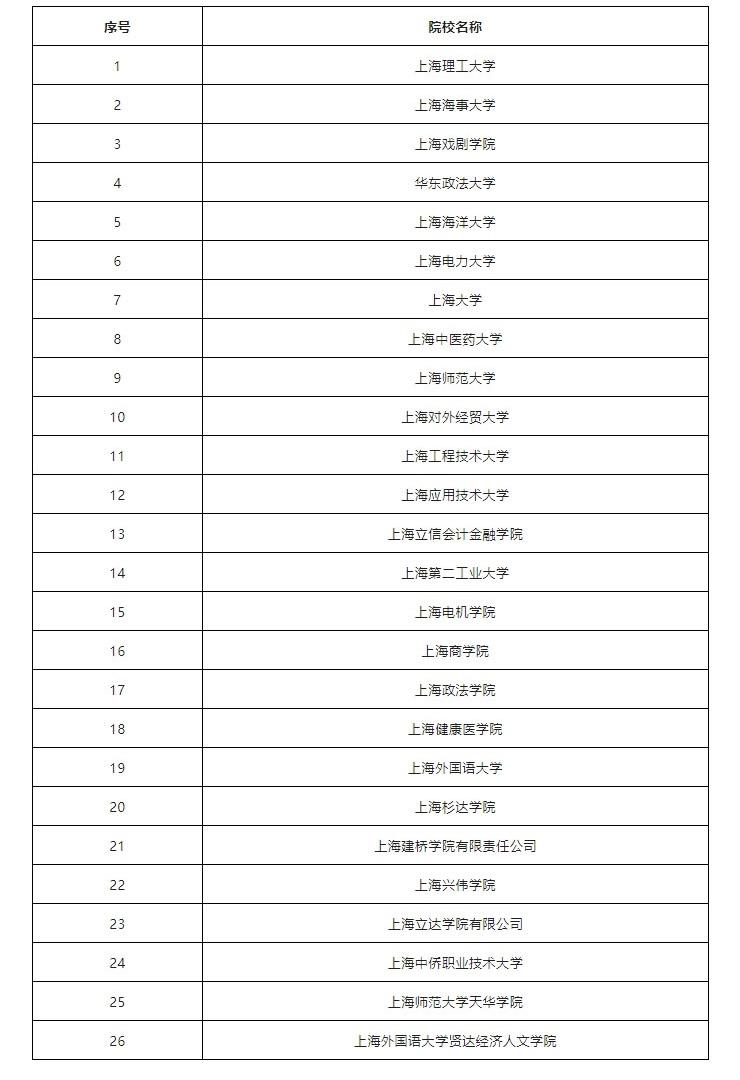 | 序号 | 院校名称 |
|---|---|
| 1 | 上海理工大学 |
| 2 | 上海海事大学 |
| 3 | 上海戏剧学院 |
| 4 | 华东政法大学 |
| 5 | 上海海洋大学 |
| 6 | 上海电力大学 |
| 7 | 上海大学 |
| 8 | 上海中医药大学 |
| 9 | 上海师范大学 |
| 10 | 上海对外经贸大学 |
| 11 | 上海工程技术大学 |
| 12 | 上海应用技术大学 |
| 13 | 上海立信会计金融学院 |
| 14 | 上海第二工业大学 |
| 15 | 上海电机学院 |
| 16 | 上海商学院 |
| 17 | 上海政法学院 |
| 18 | 上海健康医学院 |
| 19 | 上海外国语大学 |
| 20 | 上海杉达学院 |
| 21 | 上海建桥学院有限责任公司 |
| 22 | 上海兴伟学院 |
| 23 | 上海立达学院有限公司 |
| 24 | 上海中侨职业技术大学 |
| 25 | 上海师范大学天华学院 |
| 26 | 上海外国语大学贤达经济人文学院 |